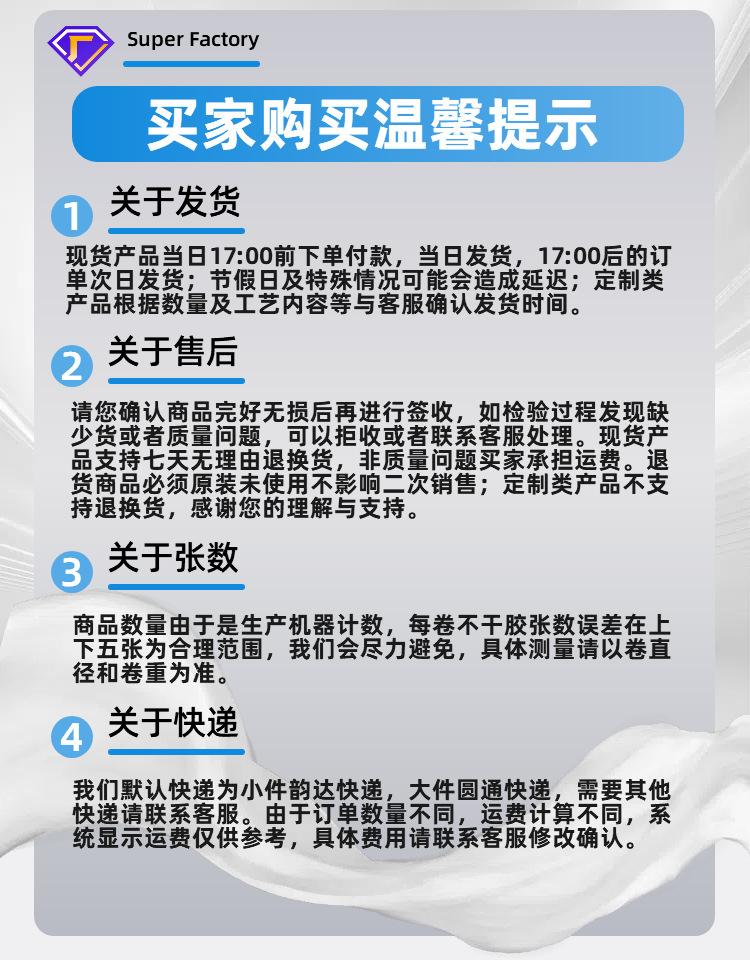 Super Factory

买家购买温馨提示

1 关于发货

现货产品当日17:00前下单付款，当日发货，17:00后的订单次日发货；节假日及特殊情况可能会造成延迟；定制类产品根据数量及工艺内容等与客服确认发货时间。

2 关于售后

请您确认商品完好无损后再进行签收，如检验过程发现缺少货或者质量问题，可以拒收或者联系客服处理。现货产品支持七天无理由退换货，非质量问题买家承担运费。退货商品必须原装未使用不影响二次销售；定制类产品不支持退换货，感谢您的理解与支持。

3 关于张数

商品数量由于是生产机器计数，每卷不干胶张数误差在上下五张为合理范围，我们会尽力避免，具体测量请以卷直径和卷重为准。

4 关于快递

我们默认快递为小件韵达快递，大件圆通快递，需要其他快递请联系客服。由于订单数量不同，运费计算不同，系统显示运费仅供参考，具体费用请联系客服修改确认。